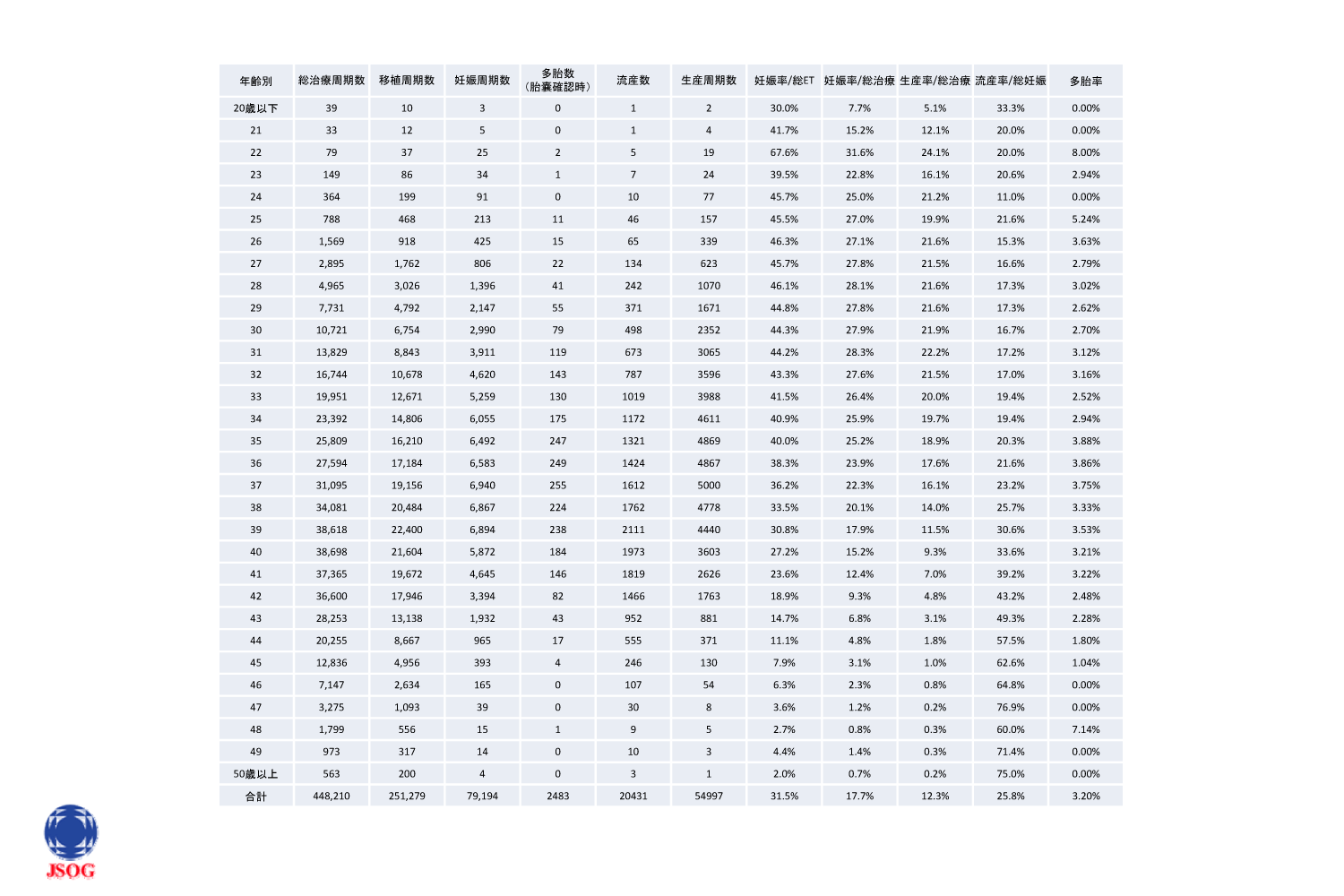 | 年齢別 | 総治療周期数 | 移植周期数 | 妊娠周期数 | 多胎数（胎嚢確認時） | 流産数 | 生産周期数 | 妊娠率/総ET | 妊娠率/総治療 | 生産率/総治療 | 流産率/総妊娠 | 多胎率 |
|---|---|---|---|---|---|---|---|---|---|---|---|
| 20歳以下 | 39 | 10 | 3 | 0 | 1 | 2 | 30.0% | 7.7% | 5.1% | 33.3% | 0.00% |
| 21 | 33 | 12 | 5 | 0 | 1 | 4 | 41.7% | 15.2% | 12.1% | 20.0% | 0.00% |
| 22 | 79 | 37 | 25 | 2 | 5 | 19 | 67.6% | 31.6% | 24.1% | 20.0% | 8.00% |
| 23 | 149 | 86 | 34 | 1 | 7 | 24 | 39.5% | 22.8% | 16.1% | 20.6% | 2.94% |
| 24 | 364 | 199 | 91 | 0 | 10 | 77 | 45.7% | 25.0% | 21.2% | 11.0% | 0.00% |
| 25 | 788 | 468 | 213 | 11 | 46 | 157 | 45.5% | 27.0% | 19.9% | 21.6% | 5.24% |
| 26 | 1,569 | 918 | 425 | 15 | 65 | 339 | 46.3% | 27.1% | 21.6% | 15.3% | 3.63% |
| 27 | 2,895 | 1,762 | 806 | 22 | 134 | 623 | 45.7% | 27.8% | 21.5% | 16.6% | 2.79% |
| 28 | 4,965 | 3,026 | 1,396 | 41 | 242 | 1070 | 46.1% | 28.1% | 21.6% | 17.3% | 3.02% |
| 29 | 7,731 | 4,792 | 2,147 | 55 | 371 | 1671 | 44.8% | 27.8% | 21.6% | 17.3% | 2.62% |
| 30 | 10,721 | 6,754 | 2,990 | 79 | 498 | 2352 | 44.3% | 27.9% | 21.9% | 16.7% | 2.70% |
| 31 | 13,829 | 8,843 | 3,911 | 119 | 673 | 3065 | 44.2% | 28.3% | 22.2% | 17.2% | 3.12% |
| 32 | 16,744 | 10,678 | 4,620 | 143 | 787 | 3596 | 43.3% | 27.6% | 21.5% | 17.0% | 3.16% |
| 33 | 19,951 | 12,671 | 5,259 | 130 | 1019 | 3988 | 41.5% | 26.4% | 20.0% | 19.4% | 2.52% |
| 34 | 23,392 | 14,806 | 6,055 | 175 | 1172 | 4611 | 40.9% | 25.9% | 19.7% | 19.4% | 2.94% |
| 35 | 25,809 | 16,210 | 6,492 | 247 | 1321 | 4869 | 40.0% | 25.2% | 18.9% | 20.3% | 3.88% |
| 36 | 27,594 | 17,184 | 6,583 | 249 | 1424 | 4867 | 38.3% | 23.9% | 17.6% | 21.6% | 3.86% |
| 37 | 31,095 | 19,156 | 6,940 | 255 | 1612 | 5000 | 36.2% | 22.3% | 16.1% | 23.2% | 3.75% |
| 38 | 34,081 | 20,484 | 6,867 | 224 | 1762 | 4778 | 33.5% | 20.1% | 14.0% | 25.7% | 3.33% |
| 39 | 38,618 | 22,400 | 6,894 | 238 | 2111 | 4440 | 30.8% | 17.9% | 11.5% | 30.6% | 3.53% |
| 40 | 38,698 | 21,604 | 5,872 | 184 | 1973 | 3603 | 27.2% | 15.2% | 9.3% | 33.6% | 3.21% |
| 41 | 37,365 | 19,672 | 4,645 | 146 | 1819 | 2626 | 23.6% | 12.4% | 7.0% | 39.2% | 3.22% |
| 42 | 36,600 | 17,946 | 3,394 | 82 | 1466 | 1763 | 18.9% | 9.3% | 4.8% | 43.2% | 2.48% |
| 43 | 28,253 | 13,138 | 1,932 | 43 | 952 | 881 | 14.7% | 6.8% | 3.1% | 49.3% | 2.28% |
| 44 | 20,255 | 8,667 | 965 | 17 | 555 | 371 | 11.1% | 4.8% | 1.8% | 57.5% | 1.80% |
| 45 | 12,836 | 4,956 | 393 | 4 | 246 | 130 | 7.9% | 3.1% | 1.0% | 62.6% | 1.04% |
| 46 | 7,147 | 2,634 | 165 | 0 | 107 | 54 | 6.3% | 2.3% | 0.8% | 64.8% | 0.00% |
| 47 | 3,275 | 1,093 | 39 | 0 | 30 | 8 | 3.6% | 1.2% | 0.2% | 76.9% | 0.00% |
| 48 | 1,799 | 556 | 15 | 1 | 9 | 5 | 2.7% | 0.8% | 0.3% | 60.0% | 7.14% |
| 49 | 973 | 317 | 14 | 0 | 10 | 3 | 4.4% | 1.4% | 0.3% | 71.4% | 0.00% |
| 50歳以上 | 563 | 200 | 4 | 0 | 3 | 1 | 2.0% | 0.7% | 0.2% | 75.0% | 0.00% |
| 合計 | 448,210 | 251,279 | 79,194 | 2483 | 20431 | 54997 | 31.5% | 17.7% | 12.3% | 25.8% | 3.20% |

JSOG